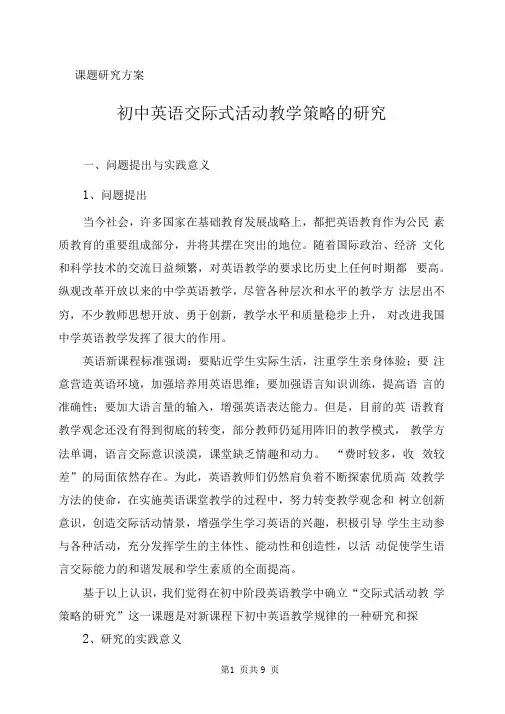 课题研究方案

初中英语交际式活动教学策略的研究

一、问题提出与实践意义

1、问题提出

当今社会，许多国家在基础教育发展战略上，都把英语教育作为公民 素质教育的重要组成部分，并将其摆在突出的地位。随着国际政治、经济 文化和科学技术的交流日益频繁，对英语教学的要求比历史上任何时期都 要高。纵观改革开放以来的中学英语教学，尽管各种层次和水平的教学方 法层出不穷，不少教师思想开放、勇于创新，教学水平和质量稳步上升， 对改进我国中学英语教学发挥了很大的作用。

英语新课程标准强调：要贴近学生实际生活，注重学生亲身体验；要 注意营造英语环境，加强培养用英语思维；要加强语言知识训练，提高语 言的准确性；要加大语言量的输入，增强英语表达能力。但是，目前的英 语教育教学观念还没有得到彻底的转变，部分教师仍延用陈旧的教学模式， 教学方法单调，语言交际意识淡漠，课堂缺乏情趣和动力。 “费时较多，收 效较差”的局面依然存在。为此，英语教师们仍然肩负着不断探索优质高 效教学方法的使命，在实施英语课堂教学的过程中，努力转变教学观念和 树立创新意识，创造交际活动情景，增强学生学习英语的兴趣，积极引导 学生主动参与各种活动，充分发挥学生的主体性、能动性和创造性，以活 动促使学生语言交际能力的和谐发展和学生素质的全面提高。

基于以上认识，我们觉得在初中阶段英语教学中确立“交际式活动教 学策略的研究”这一课题是对新课程下初中英语教学规律的一种研究和探

2、研究的实践意义

第1 页共 9 页